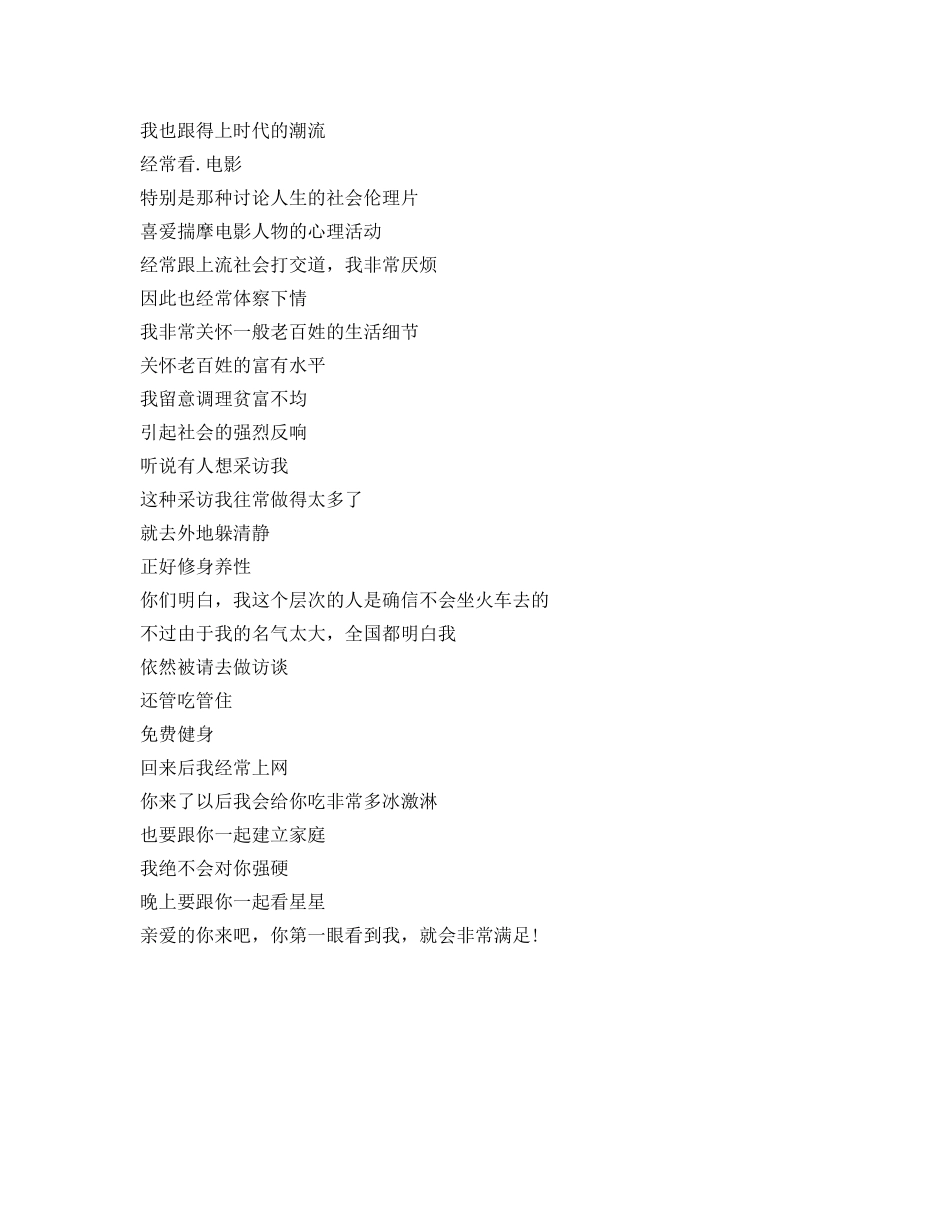 我也跟得上时代的潮流
经常看.电影
特别是那种讨论人生的社会伦理片
喜爱揣摩电影人物的心理活动
经常跟上流社会打交道，我非常厌烦
因此也经常体察下情
我非常关怀一般老百姓的生活细节
关怀老百姓的富有水平
我留意调理贫富不均
引起社会的强烈反响
听说有人想采访我
这种采访我往常做得太多了
就去外地躲清静
正好修身养性
你们明白，我这个层次的人是确信不会坐火车去的
不过由于我的名气太大，全国都明白我
依然被请去做访谈
还管吃管住
免费健身
回来后我经常上网
你来了以后我会给你吃非常多冰激淋
也要跟你一起建立家庭
我绝不会对你强硬
晚上要跟你一起看星星
亲爱的你来吧，你第一眼看到我，就会非常满足!